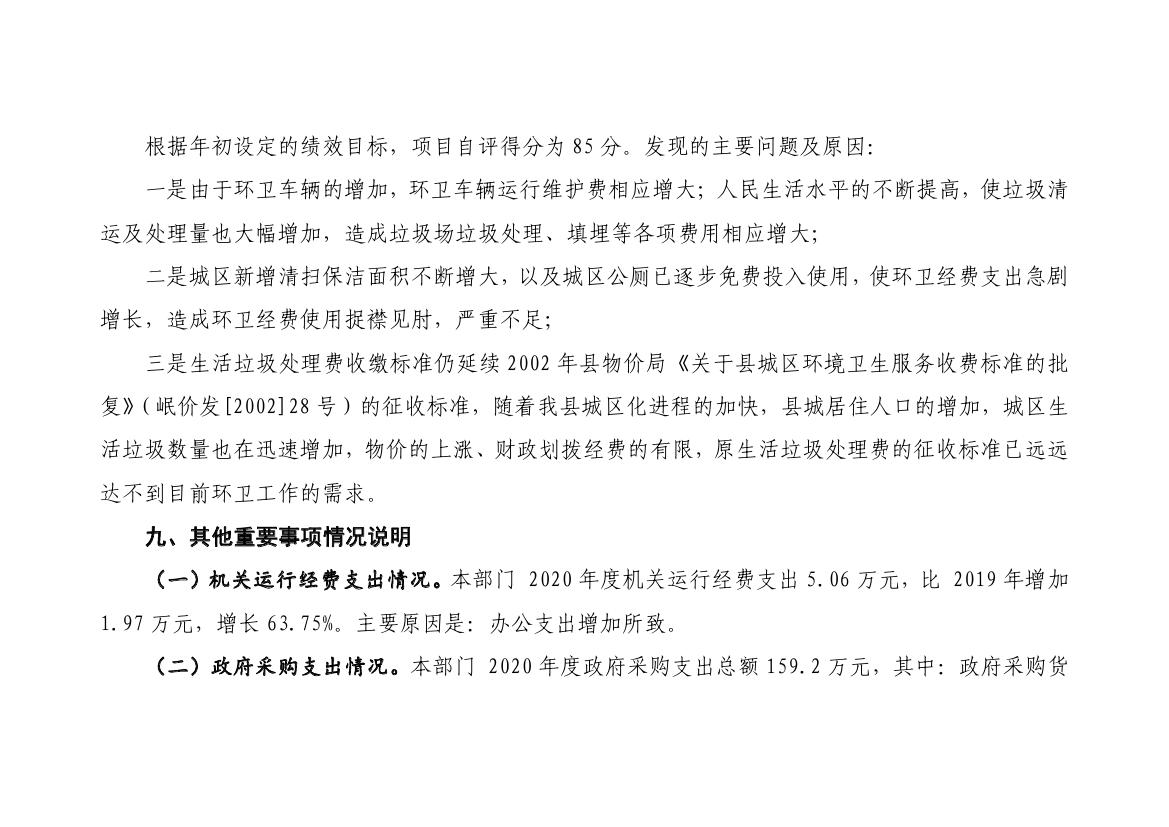 根据年初设定的绩效目标，项目自评得分为 85 分。发现的主要问题及原因:

一是由于环卫车辆的增加，环卫车辆运行维护费相应增大；人民生活水平的不断提高，使垃圾清运及处理量也大幅增加，造成垃圾场垃圾处理、填埋等各项费用相应增大;

二是城区新增清扫保洁面积不断增大，以及城区公厕已逐步免费投入使用，使环卫经费支出急剧增长，造成环卫经费使用捉襟见肘，严重不足;

三是生活垃圾处理费收缴标准仍延续 2002 年县物价局《关于县城区环境卫生服务收费标准的批复》(岷价发[2002]28 号）的征收标准，随着我县城区化进程的加快，县城居住人口的增加，城区生活垃圾数量也在迅速增加，物价的上涨、财政划拨经费的有限，原生活垃圾处理费的征收标准已远远达不到目前环卫工作的需求。

九、其他重要事项情况说明

（一）机关运行经费支出情况。本部门 2020 年度机关运行经费支出 5.06 万元，比 2019 年增加 1.97 万元，增长 63.75%。主要原因是：办公支出增加所致。

（二）政府采购支出情况。本部门 2020 年度政府采购支出总额 159.2 万元，其中：政府采购货